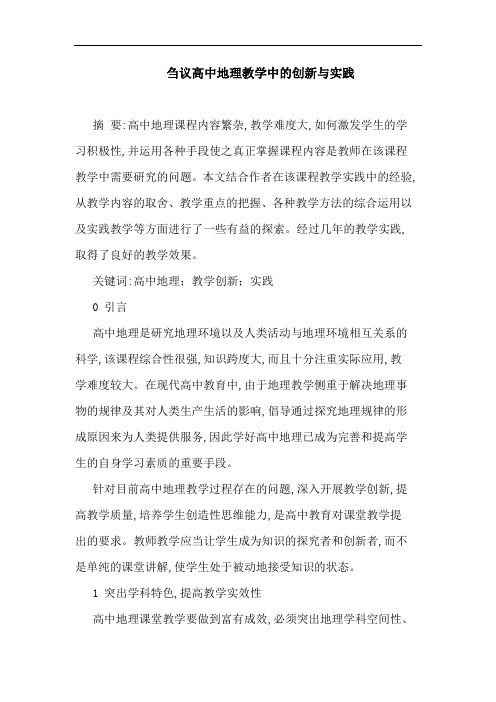 刍议高中地理教学中的创新与实践

摘 要:高中地理课程内容繁杂,教学难度大,如何激发学生的学习积极性,并运用各种手段使之真正掌握课程内容是教师在该课程教学中需要研究的问题。本文结合作者在该课程教学实践中的经验,从教学内容的取舍、教学重点的把握、各种教学方法的综合运用以及实践教学等方面进行了一些有益的探索。经过几年的教学实践,取得了良好的教学效果。

关键词:高中地理;教学创新;实践

0 引言

高中地理是研究地理环境以及人类活动与地理环境相互关系的科学,该课程综合性很强,知识跨度大,而且十分注重实际应用,教学难度较大。在现代高中教育中,由于地理教学侧重于解决地理事物的规律及其对人类生产生活的影响,倡导通过探究地理规律的形成原因来为人类提供服务,因此学好高中地理已成为完善和提高学生的自身学习素质的重要手段。

针对目前高中地理教学过程存在的问题,深入开展教学创新,提高教学质量,培养学生创造性思维能力,是高中教育对课堂教学提出的要求。教师教学应当让学生成为知识的探究者和创新者,而不是单纯的课堂讲解,使学生处于被动地接受知识的状态。

1 突出学科特色,提高教学实效性

高中地理课堂教学要做到富有成效,必须突出地理学科空间性、